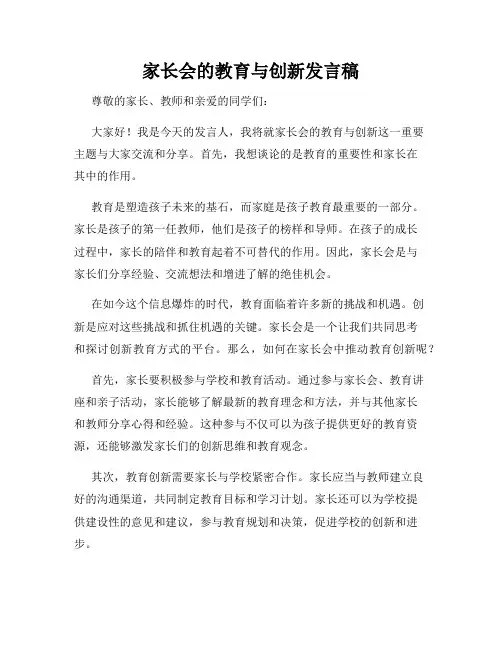 家长会的教育与创新发言稿

尊敬的家长、教师和亲爱的同学们：

大家好！我是今天的发言人，我将就家长会的教育与创新这一重要主题与大家交流和分享。首先，我想谈论的是教育的重要性和家长在其中的作用。

教育是塑造孩子未来的基石，而家庭是孩子教育最重要的一部分。家长是孩子的第一任教师，他们是孩子的榜样和导师。在孩子的成长过程中，家长的陪伴和教育起着不可替代的作用。因此，家长会是与家长们分享经验、交流想法和增进了解的绝佳机会。

在如今这个信息爆炸的时代，教育面临着许多新的挑战和机遇。创新是应对这些挑战和抓住机遇的关键。家长会是一个让我们共同思考和探讨创新教育方式的平台。那么，如何在家长会中推动教育创新呢？

首先，家长要积极参与学校和教育活动。通过参与家长会、教育讲座和亲子活动，家长能够了解最新的教育理念和方法，并与其他家长和教师分享心得和经验。这种参与不仅可以为孩子提供更好的教育资源，还能够激发家长们的创新思维和教育观念。

其次，教育创新需要家长与学校紧密合作。家长应当与教师建立良好的沟通渠道，共同制定教育目标和学习计划。家长还可以为学校提供建设性的意见和建议，参与教育规划和决策，促进学校的创新和进步。